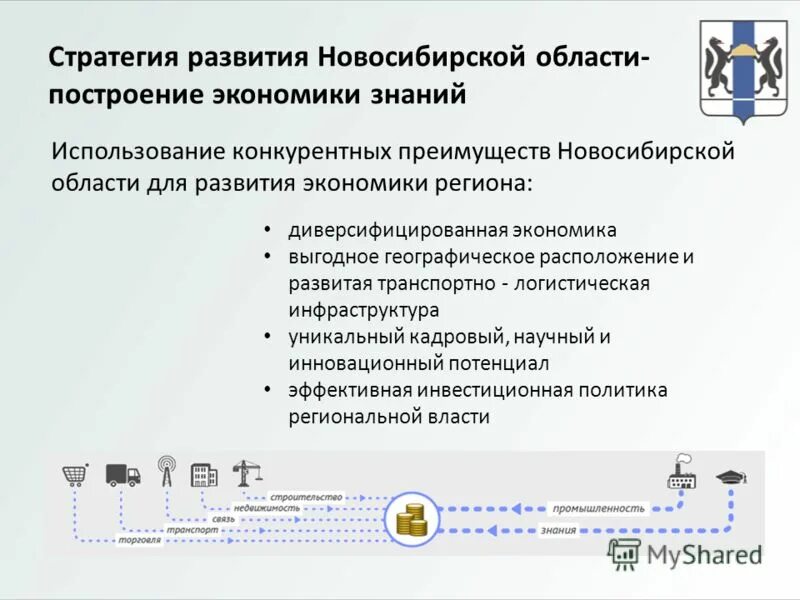 Стратегия развития Новосибирской области- построение экономики знаний

Использование конкурентных преимуществ Новосибирской области для развития экономики региона:

• диверсифицированная экономика
• выгодное географическое расположение и развитая транспортно - логистическая инфраструктура
• уникальный кадровый, научный и инновационный потенциал
• эффективная инвестиционная политика региональной власти

строительство
недвижимость
связь
транспорт
торговля
промышленность
знания

MyShared